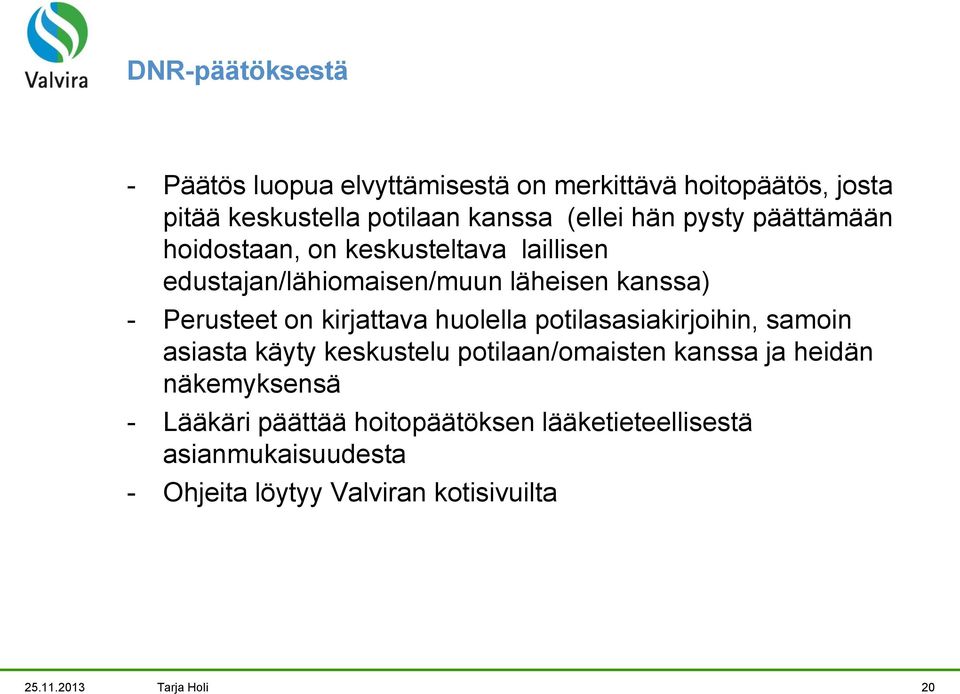 Valvira

DNR-päätöksestä

- Päätös luopua elvyttämisestä on merkittävä hoitopäätös, josta pitää keskustella potilaan kanssa (ellei hän pysty päättämään hoidostaan, on keskusteltava laillisen edustajan/lähiomaisen/muun läheisen kanssa)

- Perusteet on kirjattava huolella potilasasiakirjoihin, samoin asiasta käyty keskustelu potilaan/omaisten kanssa ja heidän näkemyksensä

- Lääkäri päättää hoitopäätöksen lääketieteellisestä asianmukaisuudesta

- Ohjeita löytyy Valviran kotisivuilta

25.11.2013 Tarja Holi 20